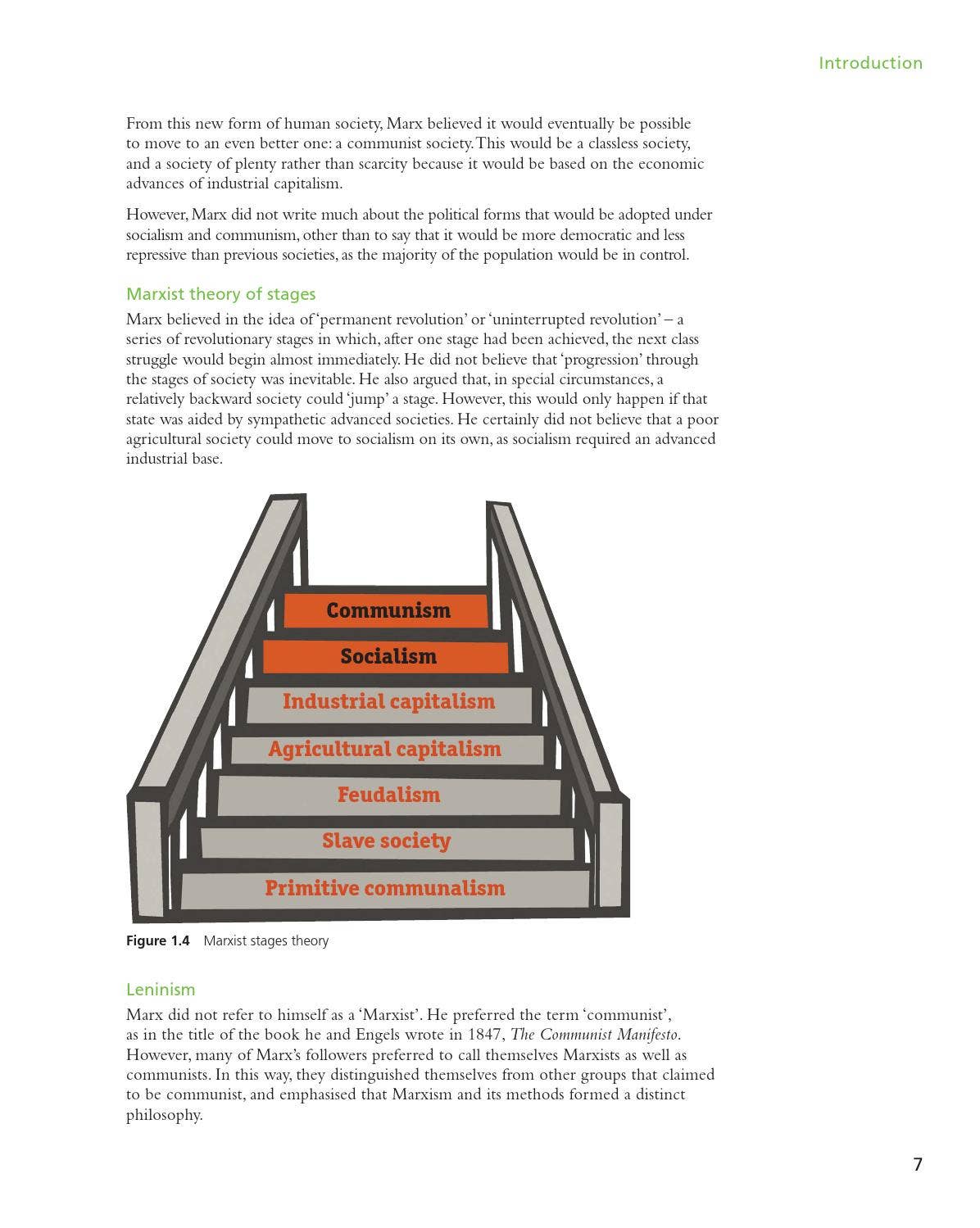 Introduction

From this new form of human society, Marx believed it would eventually be possible to move to an even better one: a communist society. This would be a classless society, and a society of plenty rather than scarcity because it would be based on the economic advances of industrial capitalism.

However, Marx did not write much about the political forms that would be adopted under socialism and communism, other than to say that it would be more democratic and less repressive than previous societies, as the majority of the population would be in control.

Marxist theory of stages

Marx believed in the idea of 'permanent revolution' or 'uninterrupted revolution' – a series of revolutionary stages in which, after one stage had been achieved, the next class struggle would begin almost immediately. He did not believe that 'progression' through the stages of society was inevitable. He also argued that, in special circumstances, a relatively backward society could 'jump' a stage. However, this would only happen if that state was aided by sympathetic advanced societies. He certainly did not believe that a poor agricultural society could move to socialism on its own, as socialism required an advanced industrial base.

Communism
Socialism
Industrial capitalism
Agricultural capitalism
Feudalism
Slave society
Primitive communalism

Figure 1.4 Marxist stages theory

Leninism

Marx did not refer to himself as a 'Marxist'. He preferred the term 'communist', as in the title of the book he and Engels wrote in 1847, The Communist Manifesto. However, many of Marx's followers preferred to call themselves Marxists as well as communists. In this way, they distinguished themselves from other groups that claimed to be communist, and emphasised that Marxism and its methods formed a distinct philosophy.

7